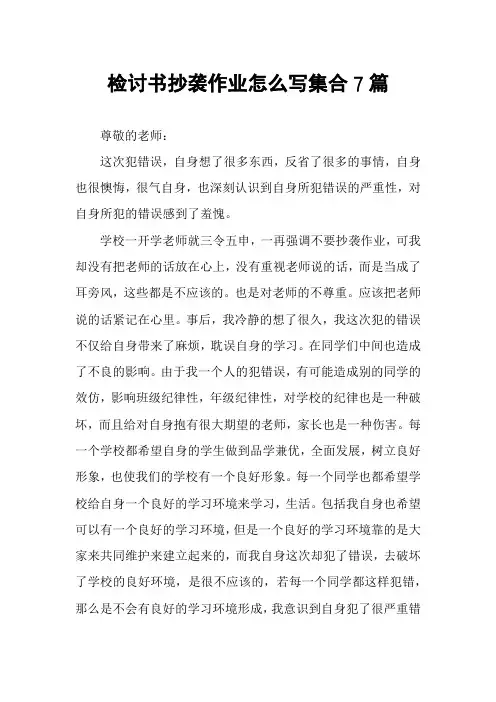 检讨书抄袭作业怎么写集合 7 篇

尊敬的老师：

这次犯错误，自身想了很多东西，反省了很多的事情，自身也很懊悔，很气自身，也深刻认识到自身所犯错误的严重性，对自身所犯的错误感到了羞愧。

学校一开学老师就三令五申，一再强调不要抄袭作业，可我却没有把老师的话放在心上，没有重视老师说的话，而是当成了耳旁风，这些都是不应该的。也是对老师的不尊重。应该把老师说的话紧记在心里。事后，我冷静的想了很久，我这次犯的错误不仅给自身带来了麻烦，耽误自身的学习。在同学们中间也造成了不良的影响。由于我一个人的犯错误，有可能造成别的同学的效仿，影响班级纪律性，年级纪律性，对学校的纪律也是一种破坏，而且给对自身抱有很大期望的老师，家长也是一种伤害。每一个学校都希望自身的学生做到品学兼优，全面发展，树立良好形象，也使我们的学校有一个良好形象。每一个同学也都希望学校给自身一个良好的学习环境来学习，生活。包括我自身也希望可以有一个良好的学习环境，但是一个良好的学习环境靠的是大家来共同维护来建立起来的，而我自身这次却犯了错误，去破坏了学校的良好环境，是很不应该的，若每一个同学都这样犯错，那么是不会有良好的学习环境形成，我意识到自身犯了很严重错